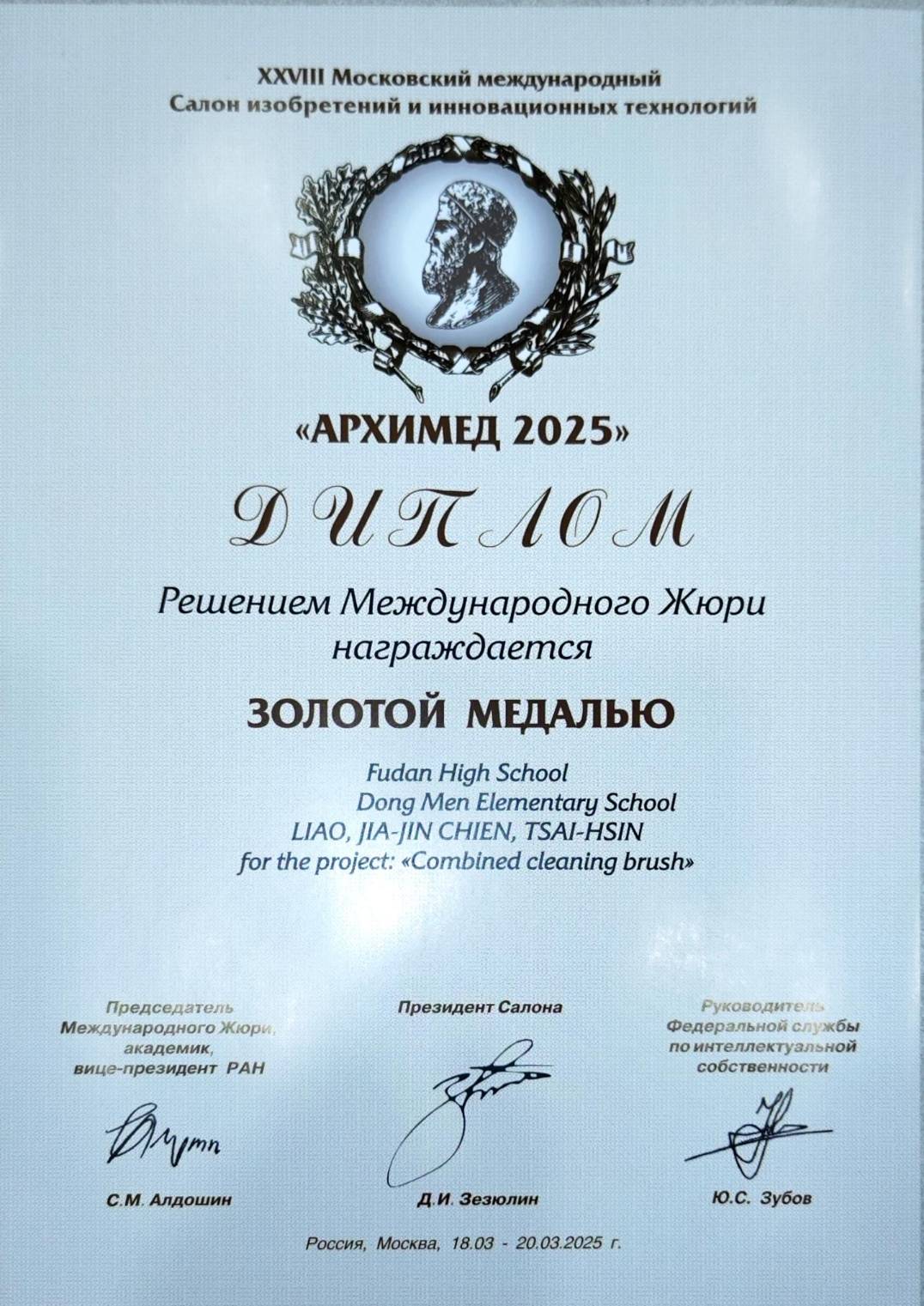 XXVIII Московский международный
Салон изобретений и инновационных технологий

«АРХИМЕД 2025»

ДИПЛОМ

Решением Международного Жюри
награждается

ЗОЛОТОЙ МЕДАЛЬЮ

Fudan High School
Dong Men Elementary School
LIAO, JIA-JIN CHIEN, TSAI-HSIN
for the project: «Combined cleaning brush»

Председатель
Международного Жюри,
академик,
вице-президент РАН

С.М. Алдошин

Президент Салона

Д.И. Зезюлин

Руководитель
Федеральной службы
по интеллектуальной
собственности

Ю.С. Зубов

Россия, Москва, 18.03 - 20.03.2025 г.